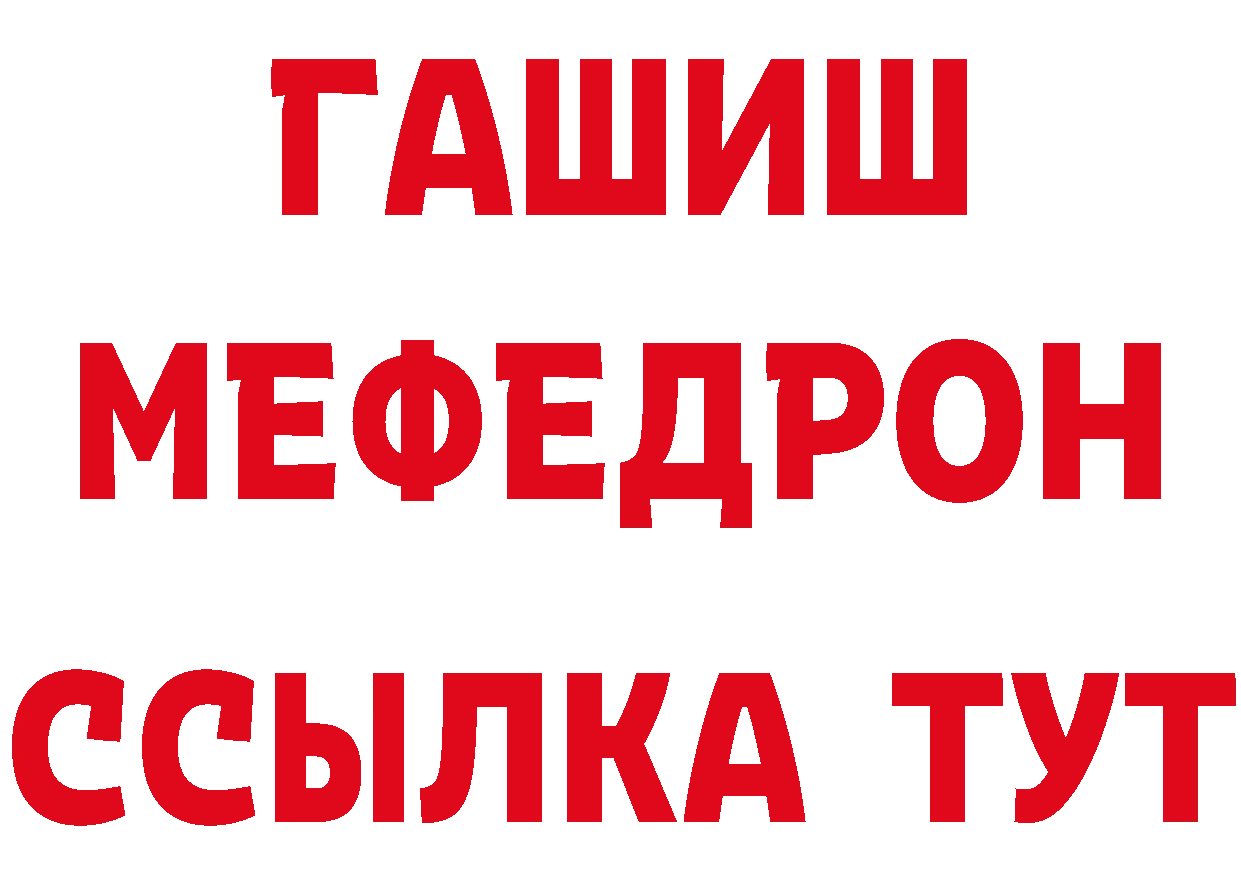 ГАШИШ
МЕФЕДРОН
ССЫЛКА ТУТ